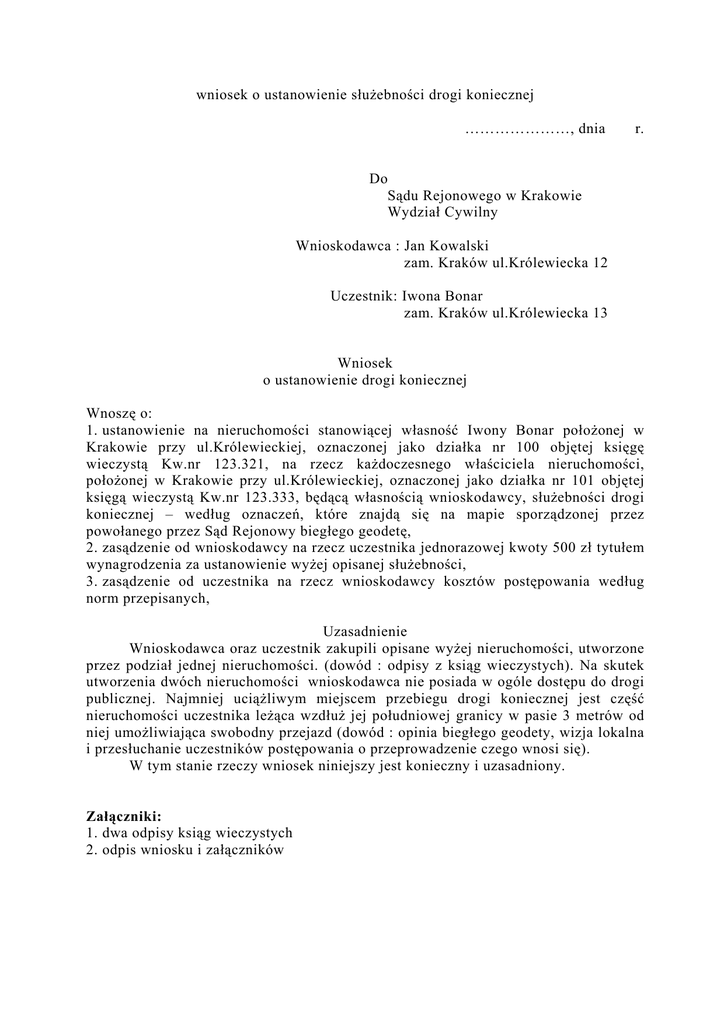 wniosek o ustanowienie służebności drogi koniecznej

…………………, dnia r.

Do
Sądu Rejonowego w Krakowie
Wydział Cywilny

Wnioskodawca : Jan Kowalski
zam. Kraków ul.Królewiecka 12

Uczestnik: Iwona Bonar
zam. Kraków ul.Królewiecka 13

Wniosek
o ustanowienie drogi koniecznej

Wnoszę o:
1. ustanowienie na nieruchomości stanowiącej własność Iwony Bonar położonej w Krakowie przy ul.Królewieckiej, oznaczonej jako działka nr 100 objętej księgę wieczystą Kw.nr 123.321, na rzecz każdoczesnego właściciela nieruchomości, położonej w Krakowie przy ul.Królewieckiej, oznaczonej jako działka nr 101 objętej księgą wieczystą Kw.nr 123.333, będącą własnością wnioskodawcy, służebności drogi koniecznej – według oznaczeń, które znajdą się na mapie sporządzonej przez powołanego przez Sąd Rejonowy biegłego geodetę,
2. zasądzenie od wnioskodawcy na rzecz uczestnika jednorazowej kwoty 500 zł tytułem wynagrodzenia za ustanowienie wyżej opisanej służebności,
3. zasądzenie od uczestnika na rzecz wnioskodawcy kosztów postępowania według norm przepisanych,

Uzasadnienie
Wnioskodawca oraz uczestnik zakupili opisane wyżej nieruchomości, utworzone przez podział jednej nieruchomości. (dowód : odpisy z ksiąg wieczystych). Na skutek utworzenia dwóch nieruchomości wnioskodawca nie posiada w ogóle dostępu do drogi publicznej. Najmniej uciążliwym miejscem przebiegu drogi koniecznej jest część nieruchomości uczestnika leżąca wzdłuż jej południowej granicy w pasie 3 metrów od niej umożliwiająca swobodny przejazd (dowód : opinia biegłego geodety, wizja lokalna i przesłuchanie uczestników postępowania o przeprowadzenie czego wnosi się).
W tym stanie rzeczy wniosek niniejszy jest konieczny i uzasadniony.

Załączniki:
1. dwa odpisy ksiąg wieczystych
2. odpis wniosku i załączników